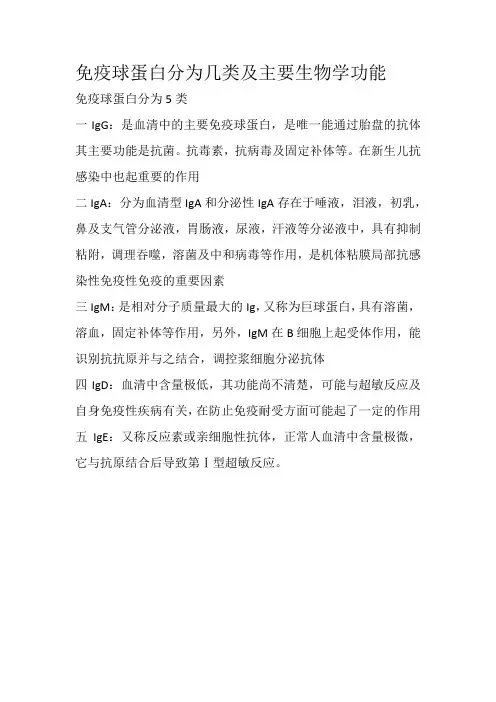 免疫球蛋白分为几类及主要生物学功能

免疫球蛋白分为 5 类

一 IgG：是血清中的主要免疫球蛋白，是唯一能通过胎盘的抗体其主要功能是抗菌。抗毒素，抗病毒及固定补体等。在新生儿抗感染中也起重要的作用

二 IgA：分为血清型 IgA 和分泌性 IgA 存在于唾液，泪液，初乳，鼻及支气管分泌液，胃肠液，尿液，汗液等分泌液中，具有抑制粘附，调理吞噬，溶菌及中和病毒等作用，是机体粘膜局部抗感染性免疫性免疫的重要因素

三 IgM：是相对分子质量最大的 Ig，又称为巨球蛋白，具有溶菌，溶血，固定补体等作用，另外，IgM 在 B 细胞上起受体作用，能识别抗抗原并与之结合，调控浆细胞分泌抗体

四 IgD：血清中含量极低，其功能尚不清楚，可能与超敏反应及自身免疫性疾病有关，在防止免疫耐受方面可能起了一定的作用

五 IgE：又称反应素或亲细胞性抗体，正常人血清中含量极微，它与抗原结合后导致第 Ⅰ 型超敏反应。